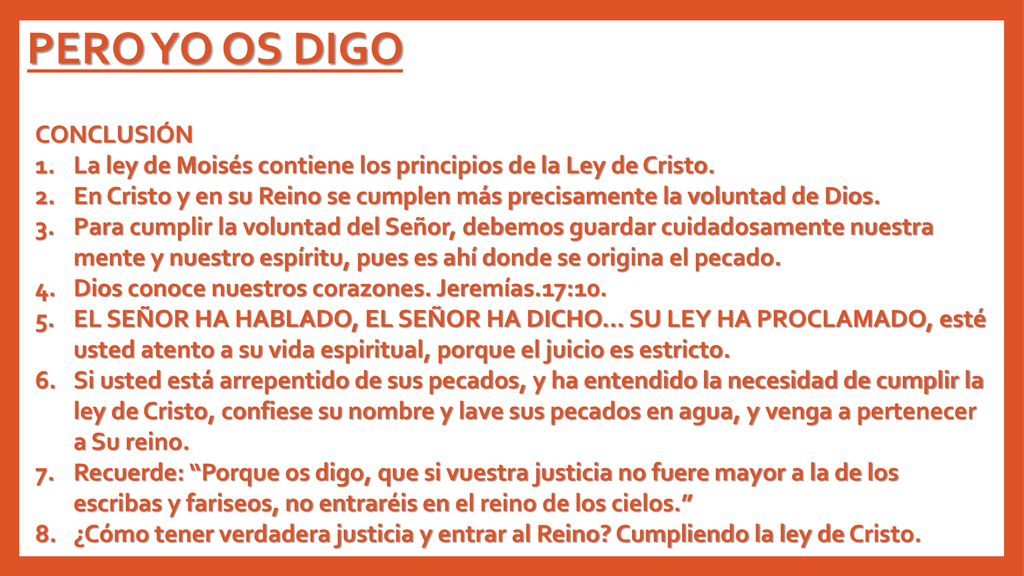 PERO YO OS DIGO

CONCLUSIÓN
1. La ley de Moisés contiene los principios de la Ley de Cristo.
2. En Cristo y en su Reino se cumplen más precisamente la voluntad de Dios.
3. Para cumplir la voluntad del Señor, debemos guardar cuidadosamente nuestra mente y nuestro espíritu, pues es ahí donde se origina el pecado.
4. Dios conoce nuestros corazones. Jeremías.17:10.
5. EL SEÑOR HA HABLADO, EL SEÑOR HA DICHO… SU LEY HA PROCLAMADO, esté usted atento a su vida espiritual, porque el juicio es estricto.
6. Si usted está arrepentido de sus pecados, y ha entendido la necesidad de cumplir la ley de Cristo, confiese su nombre y lave sus pecados en agua, y venga a pertenecer a Su reino.
7. Recuerde: “Porque os digo, que si vuestra justicia no fuere mayor a la de los escribas y fariseos, no entraréis en el reino de los cielos.”
8. ¿Cómo tener verdadera justicia y entrar al Reino? Cumpliendo la ley de Cristo.